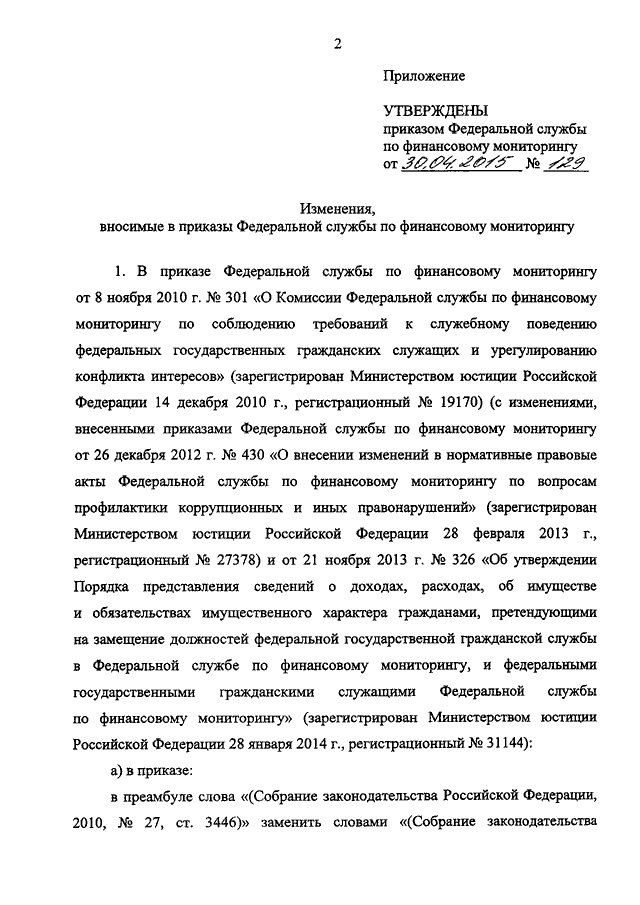 2

Приложение

УТВЕРЖДЕНЫ
приказом Федеральной службы по финансовому мониторингу
от 30.04.2015 № 129

Изменения,
вносимые в приказы Федеральной службы по финансовому мониторингу

1. В приказе Федеральной службы по финансовому мониторингу от 8 ноября 2010 г. № 301 «О Комиссии Федеральной службы по финансовому мониторингу по соблюдению требований к служебному поведению федеральных государственных гражданских служащих и урегулированию конфликта интересов» (зарегистрирован Министерством юстиции Российской Федерации 14 декабря 2010 г., регистрационный № 19170) (с изменениями, внесенными приказами Федеральной службы по финансовому мониторингу от 26 декабря 2012 г. № 430 «О внесении изменений в нормативные правовые акты Федеральной службы по финансовому мониторингу по вопросам профилактики коррупционных и иных правонарушений» (зарегистрирован Министерством юстиции Российской Федерации 28 февраля 2013 г., регистрационный № 27378) и от 21 ноября 2013 г. № 326 «Об утверждении Порядка представления сведений о доходах, расходах, об имуществе и обязательствах имущественного характера гражданами, претендующими на замещение должностей федеральной государственной гражданской службы в Федеральной службе по финансовому мониторингу, и федеральными государственными гражданскими служащими Федеральной службы по финансовому мониторингу» (зарегистрирован Министерством юстиции Российской Федерации 28 января 2014 г., регистрационный № 31144):

а) в приказе:

в преамбуле слова «(Собрание законодательства Российской Федерации, 2010, № 27, ст. 3446)» заменить словами «(Собрание законодательства